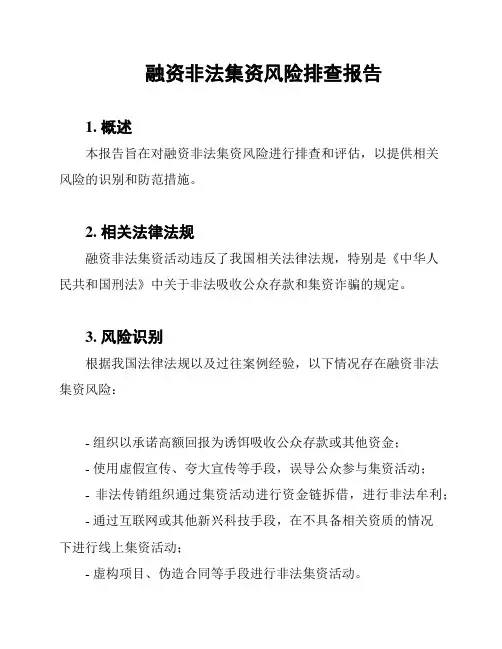 融资非法集资风险排查报告

1. 概述

本报告旨在对融资非法集资风险进行排查和评估，以提供相关风险的识别和防范措施。

2. 相关法律法规

融资非法集资活动违反了我国相关法律法规，特别是《中华人民共和国刑法》中关于非法吸收公众存款和集资诈骗的规定。

3. 风险识别

根据我国法律法规以及过往案例经验，以下情况存在融资非法集资风险：

- 组织以承诺高额回报为诱饵吸收公众存款或其他资金；
- 使用虚假宣传、夸大宣传等手段，误导公众参与集资活动；
- 非法传销组织通过集资活动进行资金链拆借，进行非法牟利；
- 通过互联网或其他新兴科技手段，在不具备相关资质的情况下进行线上集资活动；
- 虚构项目、伪造合同等手段进行非法集资活动。